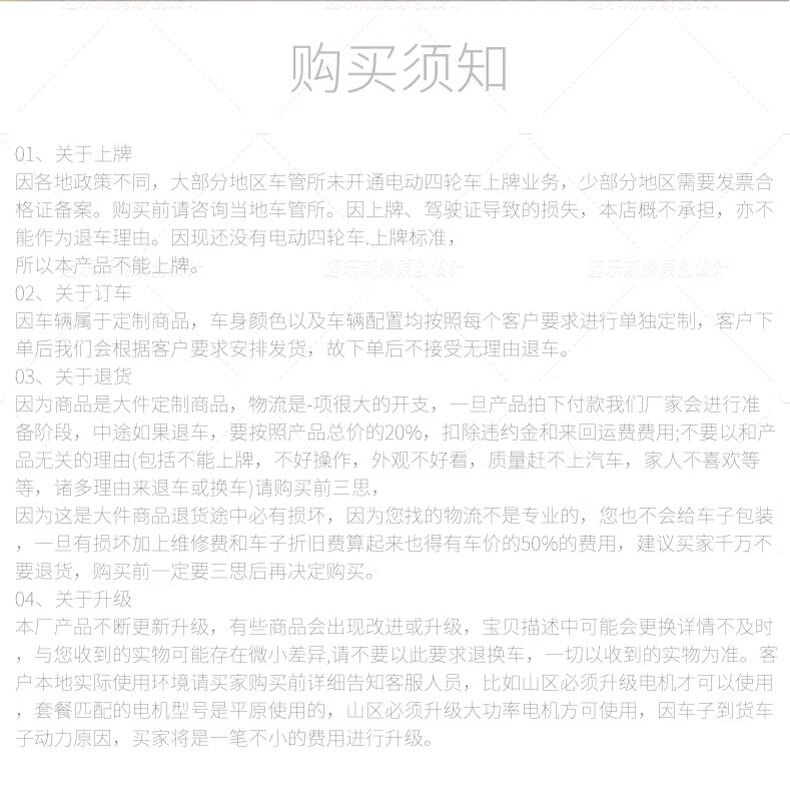 购买须知

01、关于上牌
因各地政策不同，大部分地区车管所未开通电动四轮车上牌业务，少部分地区需要发票合格证备案。购买前请咨询当地车管所。因上牌、驾驶证导致的损失，本店概不承担，亦不能作为退车理由。因现还没有电动四轮车.上牌标准，
所以本产品不能上牌。
02、关于订车
因车辆属于定制商品，车身颜色以及车辆配置均按照每个客户要求进行单独定制，客户下单后我们会根据客户要求安排发货，故下单后不接受无理由退车。
03、关于退货
因为商品是大件定制商品，物流是-项很大的开支，一旦产品拍下付款我们厂家会进行准备阶段，中途如果退车，要按照产品总价的20%，扣除违约金和来回运费费用;不要以和产品无关的理由(包括不能上牌，不好操作，外观不好看，质量赶不上汽车，家人不喜欢等等，诸多理由来退车或换车)请购买前三思，
因为这是大件商品退货途中必有损坏，因为您找的物流不是专业的，您也不会给车子包装，一旦有损坏加上维修费和车子折旧费算起来也得有车价的50%的费用，建议买家千万不要退货，购买前一定要三思后再决定购买。
04、关于升级
本厂产品不断更新升级，有些商品会出现改进或升级，宝贝描述中可能会更换详情不及时，与您收到的实物可能存在微小差异,请不要以此要求退换车，一切以收到的实物为准。客户本地实际使用环境请买家购买前详细告知客服人员，比如山区必须升级电机才可以使用，套餐匹配的电机型号是平原使用的，山区必须升级大功率电机方可使用，因车子到货车子动力原因，买家将是一笔不小的费用进行升级。